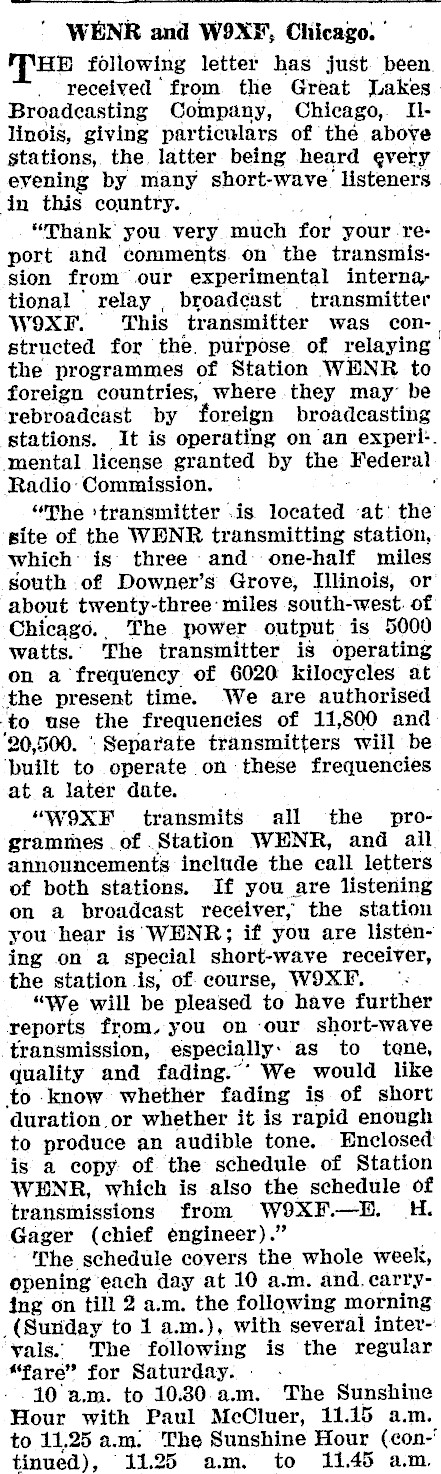 WENR and W9XF, Chicago.

THE following letter has just been received from the Great Lakes Broadcasting Company, Chicago, Illinois, giving particulars of the above stations, the latter being heard every evening by many short-wave listeners in this country.

"Thank you very much for your report and comments on the transmission from our experimental international relay broadcast transmitter W9XF. This transmitter was constructed for the purpose of relaying the programmes of Station WENR to foreign countries, where they may be rebroadcast by foreign broadcasting stations. It is operating on an experimental license granted by the Federal Radio Commission.

"The transmitter is located at the site of the WENR transmitting station, which is three and one-half miles south of Downer's Grove, Illinois, or about twenty-three miles south-west of Chicago. The power output is 5000 watts. The transmitter is operating on a frequency of 6020 kilocycles at the present time. We are authorised to use the frequencies of 11,800 and 20,500. Separate transmitters will be built to operate on these frequencies at a later date.

"W9XF transmits all the programmes of Station WENR, and all announcements include the call letters of both stations. If you are listening on a broadcast receiver, the station you hear is WENR; if you are listening on a special short-wave receiver, the station is, of course, W9XF.

"We will be pleased to have further reports from you on our short-wave transmission, especially as to tone, quality and fading. We would like to know whether fading is of short duration or whether it is rapid enough to produce an audible tone. Enclosed is a copy of the schedule of Station WENR, which is also the schedule of transmissions from W9XF.—E. H. Gager (chief engineer)."

The schedule covers the whole week, opening each day at 10 a.m. and carrying on till 2 a.m. the following morning (Sunday to 1 a.m.), with several intervals. The following is the regular "fare" for Saturday.

10 a.m. to 10.30 a.m. The Sunshine Hour with Paul McCluer, 11.15 a.m. to 11.25 a.m. The Sunshine Hour (continued), 11.25 a.m. to 11.45 a.m.